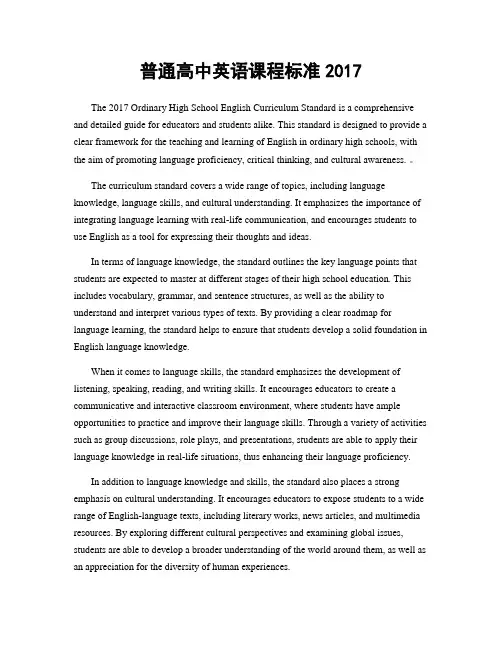 普通高中英语课程标准 2017

The 2017 Ordinary High School English Curriculum Standard is a comprehensive and detailed guide for educators and students alike. This standard is designed to provide a clear framework for the teaching and learning of English in ordinary high schools, with the aim of promoting language proficiency, critical thinking, and cultural awareness.

The curriculum standard covers a wide range of topics, including language knowledge, language skills, and cultural understanding. It emphasizes the importance of integrating language learning with real-life communication, and encourages students to use English as a tool for expressing their thoughts and ideas.

In terms of language knowledge, the standard outlines the key language points that students are expected to master at different stages of their high school education. This includes vocabulary, grammar, and sentence structures, as well as the ability to understand and interpret various types of texts. By providing a clear roadmap for language learning, the standard helps to ensure that students develop a solid foundation in English language knowledge.

When it comes to language skills, the standard emphasizes the development of listening, speaking, reading, and writing skills. It encourages educators to create a communicative and interactive classroom environment, where students have ample opportunities to practice and improve their language skills. Through a variety of activities such as group discussions, role plays, and presentations, students are able to apply their language knowledge in real-life situations, thus enhancing their language proficiency.

In addition to language knowledge and skills, the standard also places a strong emphasis on cultural understanding. It encourages educators to expose students to a wide range of English-language texts, including literary works, news articles, and multimedia resources. By exploring different cultural perspectives and examining global issues, students are able to develop a broader understanding of the world around them, as well as an appreciation for the diversity of human experiences.